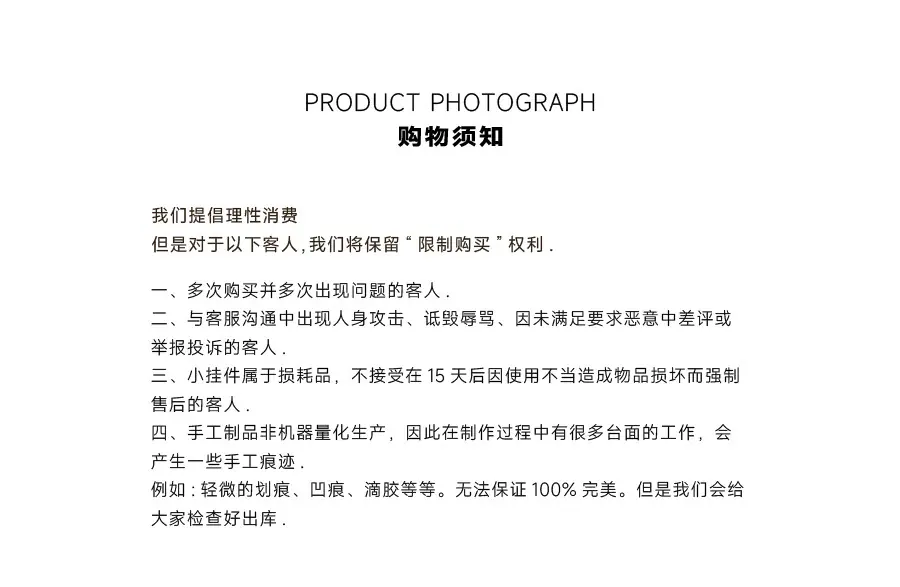 PRODUCT PHOTOGRAPH
购物须知

我们提倡理性消费
但是对于以下客人,我们将保留“限制购买”权利.

一、多次购买并多次出现问题的客人.
二、与客服沟通中出现人身攻击、诋毁辱骂、因未满足要求恶意中差评或举报投诉的客人.
三、小挂件属于损耗品，不接受在15天后因使用不当造成物品损坏而强制售后的客人.
四、手工制品非机器量化生产，因此在制作过程中有很多台面的工作，会产生一些手工痕迹.
例如:轻微的划痕、凹痕、滴胶等等。无法保证100%完美。但是我们会给大家检查好出库.